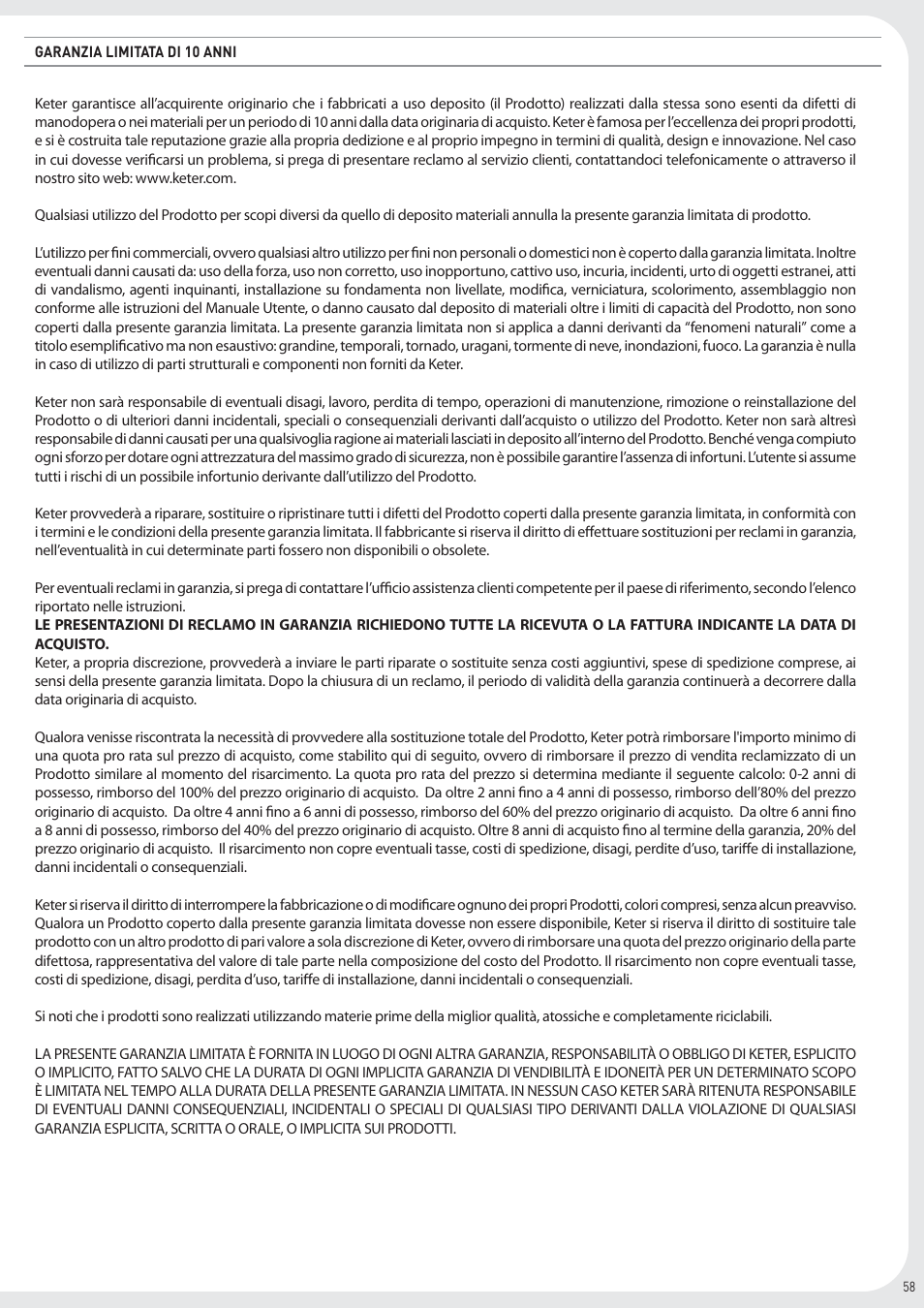 GARANZIA LIMITATA DI 10 ANNI

Keter garantisce all'acquirente originario che i fabbricati a uso deposito (il Prodotto) realizzati dalla stessa sono esenti da difetti di manodopera o nei materiali per un periodo di 10 anni dalla data originaria di acquisto. Keter è famosa per l'eccellenza dei propri prodotti, e si è costruita tale reputazione grazie alla propria dedizione e al proprio impegno in termini di qualità, design e innovazione. Nel caso in cui dovesse verificarsi un problema, si prega di presentare reclamo al servizio clienti, contattandoci telefonicamente o attraverso il nostro sito web: www.keter.com.

Qualsiasi utilizzo del Prodotto per scopi diversi da quello di deposito materiali annulla la presente garanzia limitata di prodotto.

L'utilizzo per fini commerciali, ovvero qualsiasi altro utilizzo per fini non personali o domestici non è coperto dalla garanzia limitata. Inoltre eventuali danni causati da: uso della forza, uso non corretto, uso inopportuno, cattivo uso, incuria, incidenti, urto di oggetti estranei, atti di vandalismo, agenti inquinanti, installazione su fondamenta non livellate, modifica, verniciatura, scolorimento, assemblaggio non conforme alle istruzioni del Manuale Utente, o danno causato dal deposito di materiali oltre i limiti di capacità del Prodotto, non sono coperti dalla presente garanzia limitata. La presente garanzia limitata non si applica a danni derivanti da "fenomeni naturali" come a titolo esemplificativo ma non esaustivo: grandine, temporali, tornado, uragani, tormente di neve, inondazioni, fuoco. La garanzia è nulla in caso di utilizzo di parti strutturali e componenti non forniti da Keter.

Keter non sarà responsabile di eventuali disagi, lavoro, perdita di tempo, operazioni di manutenzione, rimozione o reinstallazione del Prodotto o di ulteriori danni incidentali, speciali o consequenziali derivanti dall'acquisto o utilizzo del Prodotto. Keter non sarà altresì responsabile di danni causati per una qualsivoglia ragione ai materiali lasciati in deposito all'interno del Prodotto. Benché venga compiuto ogni sforzo per dotare ogni attrezzatura del massimo grado di sicurezza, non è possibile garantire l'assenza di infortuni. L'utente si assume tutti i rischi di un possibile infortunio derivante dall'utilizzo del Prodotto.

Keter provvederà a riparare, sostituire o ripristinare tutti i difetti del Prodotto coperti dalla presente garanzia limitata, in conformità con i termini e le condizioni della presente garanzia limitata. Il fabbricante si riserva il diritto di effettuare sostituzioni per reclami in garanzia, nell'eventualità in cui determinate parti fossero non disponibili o obsolete.

Per eventuali reclami in garanzia, si prega di contattare l'ufficio assistenza clienti competente per il paese di riferimento, secondo l'elenco riportato nelle istruzioni.
LE PRESENTAZIONI DI RECLAMO IN GARANZIA RICHIEDONO TUTTE LA RICEVUTA O LA FATTURA INDICANTE LA DATA DI ACQUISTO.
Keter, a propria discrezione, provvederà a inviare le parti riparate o sostituite senza costi aggiuntivi, spese di spedizione comprese, ai sensi della presente garanzia limitata. Dopo la chiusura di un reclamo, il periodo di validità della garanzia continuerà a decorrere dalla data originaria di acquisto.

Qualora venisse riscontrata la necessità di provvedere alla sostituzione totale del Prodotto, Keter potrà rimborsare l'importo minimo di una quota pro rata sul prezzo di acquisto, come stabilito qui di seguito, ovvero di rimborsare il prezzo di vendita reclamizzato di un Prodotto similare al momento del risarcimento. La quota pro rata del prezzo si determina mediante il seguente calcolo: 0-2 anni di possesso, rimborso del 100% del prezzo originario di acquisto. Da oltre 2 anni fino a 4 anni di possesso, rimborso dell'80% del prezzo originario di acquisto. Da oltre 4 anni fino a 6 anni di possesso, rimborso del 60% del prezzo originario di acquisto. Da oltre 6 anni fino a 8 anni di possesso, rimborso del 40% del prezzo originario di acquisto. Oltre 8 anni di acquisto fino al termine della garanzia, 20% del prezzo originario di acquisto. Il risarcimento non copre eventuali tasse, costi di spedizione, disagi, perdite d'uso, tariffe di installazione, danni incidentali o consequenziali.

Keter si riserva il diritto di interrompere la fabbricazione o di modificare ognuno dei propri Prodotti, colori compresi, senza alcun preavviso. Qualora un Prodotto coperto dalla presente garanzia limitata dovesse non essere disponibile, Keter si riserva il diritto di sostituire tale prodotto con un altro prodotto di pari valore a sola discrezione di Keter, ovvero di rimborsare una quota del prezzo originario della parte difettosa, rappresentativa del valore di tale parte nella composizione del costo del Prodotto. Il risarcimento non copre eventuali tasse, costi di spedizione, disagi, perdita d'uso, tariffe di installazione, danni incidentali o consequenziali.

Si noti che i prodotti sono realizzati utilizzando materie prime della miglior qualità, atossiche e completamente riciclabili.

LA PRESENTE GARANZIA LIMITATA È FORNITA IN LUOGO DI OGNI ALTRA GARANZIA, RESPONSABILITÀ O OBBLIGO DI KETER, ESPLICITO O IMPLICITO, FATTO SALVO CHE LA DURATA DI OGNI IMPLICITA GARANZIA DI VENDIBILITÀ E IDONEITÀ PER UN DETERMINATO SCOPO È LIMITATA NEL TEMPO ALLA DURATA DELLA PRESENTE GARANZIA LIMITATA. IN NESSUN CASO KETER SARÀ RITENUTA RESPONSABILE DI EVENTUALI DANNI CONSEQUENZIALI, INCIDENTALI O SPECIALI DI QUALSIASI TIPO DERIVANTI DALLA VIOLAZIONE DI QUALSIASI GARANZIA ESPLICITA, SCRITTA O ORALE, O IMPLICITA SUI PRODOTTI.

58